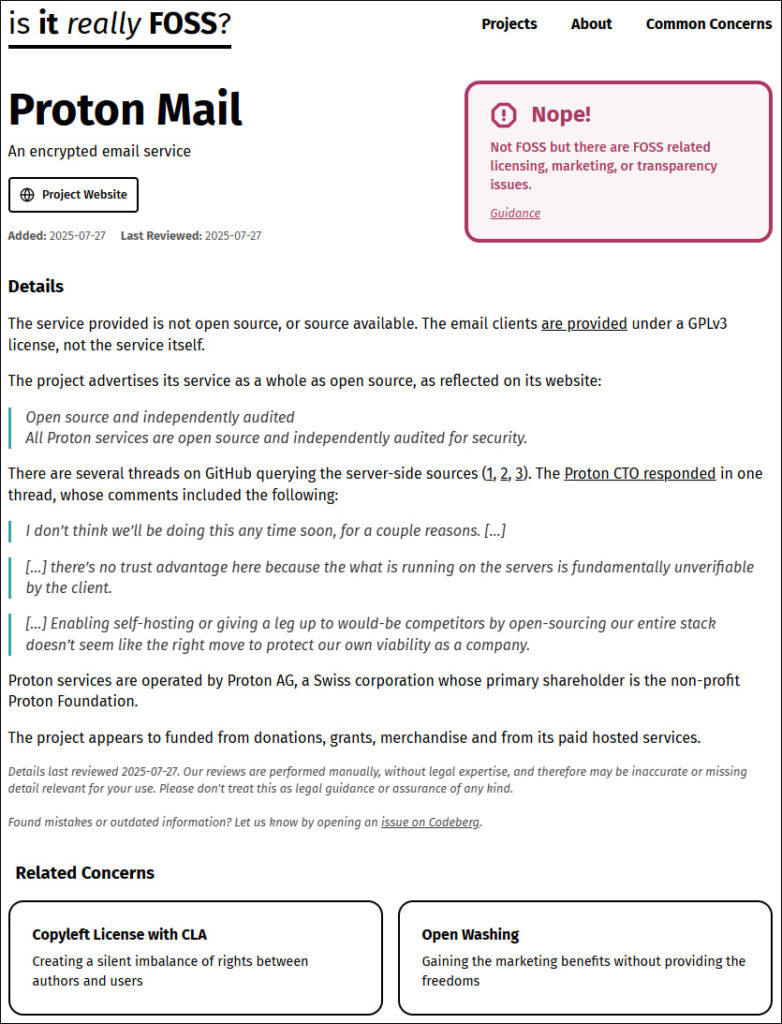 is it really FOSS?

Projects About Common Concerns

Proton Mail

An encrypted email service

Project Website

Added: 2025-07-27 Last Reviewed: 2025-07-27

Nope!

Not FOSS but there are FOSS related licensing, marketing, or transparency issues.

Guidance

Details

The service provided is not open source, or source available. The email clients are provided under a GPLv3 license, not the service itself.

The project advertises its service as a whole as open source, as reflected on its website:

Open source and independently audited
All Proton services are open source and independently audited for security.

There are several threads on GitHub querying the server-side sources (1, 2, 3). The Proton CTO responded in one thread, whose comments included the following:

I don't think we'll be doing this any time soon, for a couple reasons. […]

[…] there's no trust advantage here because the what is running on the servers is fundamentally unverifiable by the client.

[…] Enabling self-hosting or giving a leg up to would-be competitors by open-sourcing our entire stack doesn't seem like the right move to protect our own viability as a company.

Proton services are operated by Proton AG, a Swiss corporation whose primary shareholder is the non-profit Proton Foundation.

The project appears to funded from donations, grants, merchandise and from its paid hosted services.

Details last reviewed 2025-07-27. Our reviews are performed manually, without legal expertise, and therefore may be inaccurate or missing detail relevant for your use. Please don't treat this as legal guidance or assurance of any kind.

Found mistakes or outdated information? Let us know by opening an issue on Codeberg.

Related Concerns

Copyleft License with CLA
Creating a silent imbalance of rights between authors and users

Open Washing
Gaining the marketing benefits without providing the freedoms